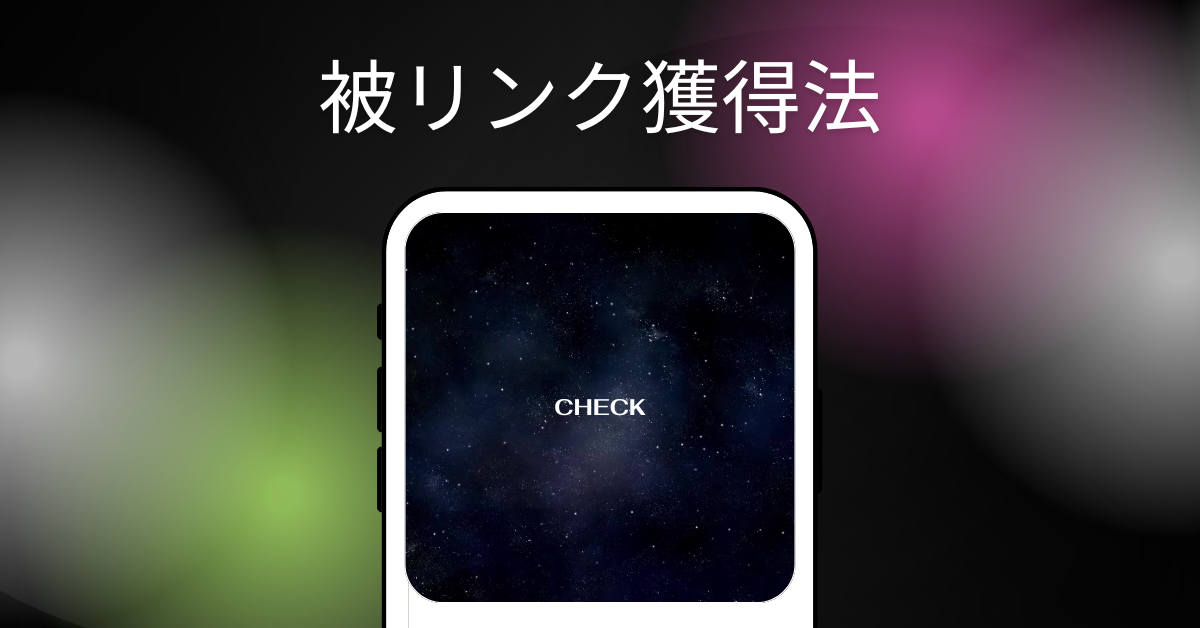 被リンク獲得法

CHECK